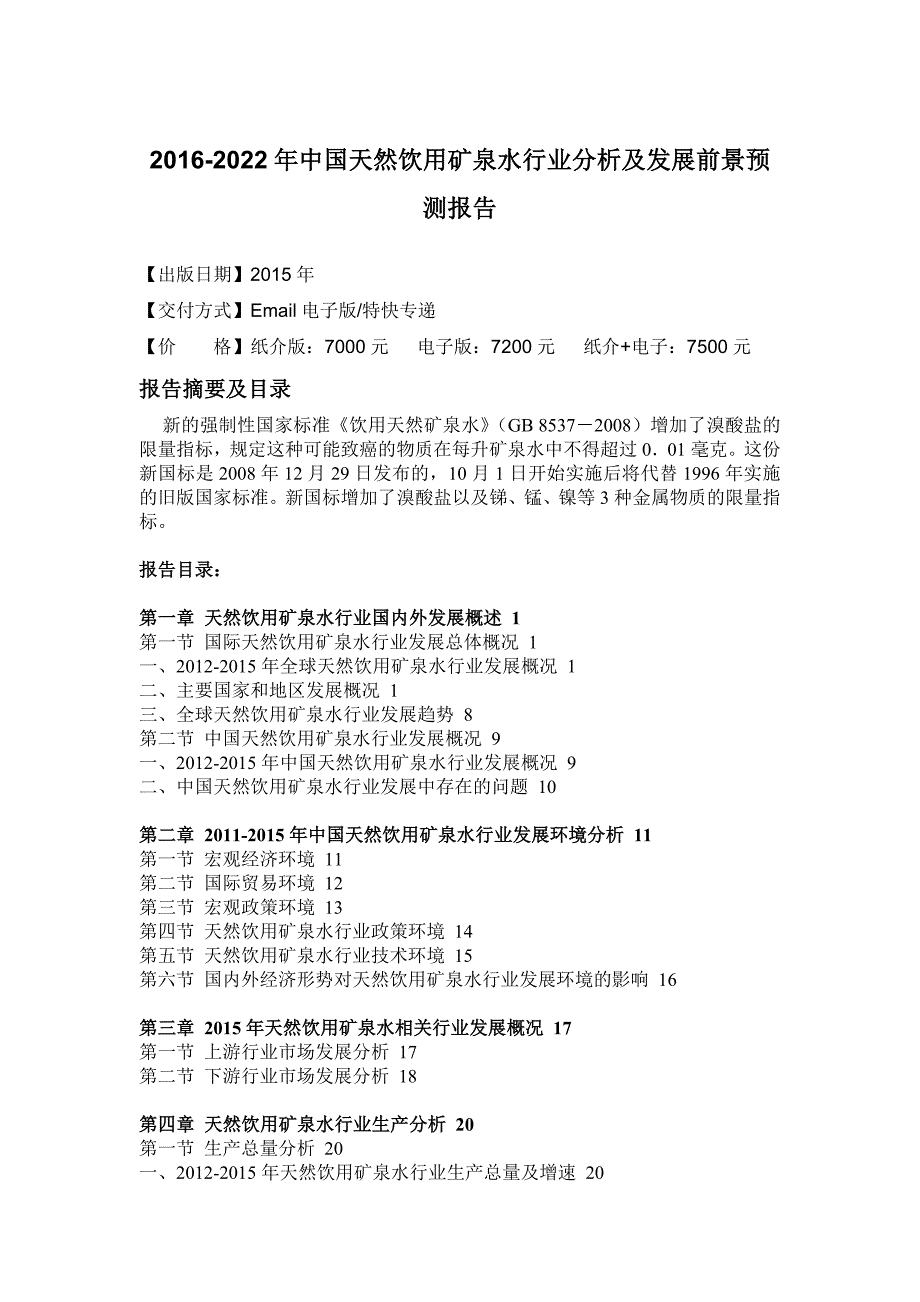 2016-2022 年中国天然饮用矿泉水行业分析及发展前景预测报告

【出版日期】2015 年

【交付方式】Email 电子版/特快专递

【价　　格】纸介版：7000 元　　电子版：7200 元　　纸介+电子：7500 元

报告摘要及目录

新的强制性国家标准《饮用天然矿泉水》（GB 8537－2008）增加了溴酸盐的限量指标，规定这种可能致癌的物质在每升矿泉水中不得超过 0．01 毫克。这份新国标是 2008 年 12 月 29 日发布的，10 月 1 日开始实施后将代替 1996 年实施的旧版国家标准。新国标增加了溴酸盐以及锑、锰、镍等 3 种金属物质的限量指标。

报告目录：

第一章 天然饮用矿泉水行业国内外发展概述 1
第一节 国际天然饮用矿泉水行业发展总体概况 1
一、2012-2015 年全球天然饮用矿泉水行业发展概况 1
二、主要国家和地区发展概况 1
三、全球天然饮用矿泉水行业发展趋势 8
第二节 中国天然饮用矿泉水行业发展概况 9
一、2012-2015 年中国天然饮用矿泉水行业发展概况 9
二、中国天然饮用矿泉水行业发展中存在的问题 10

第二章 2011-2015 年中国天然饮用矿泉水行业发展环境分析 11
第一节 宏观经济环境 11
第二节 国际贸易环境 12
第三节 宏观政策环境 13
第四节 天然饮用矿泉水行业政策环境 14
第五节 天然饮用矿泉水行业技术环境 15
第六节 国内外经济形势对天然饮用矿泉水行业发展环境的影响 16

第三章 2015 年天然饮用矿泉水相关行业发展概况 17
第一节 上游行业市场发展分析 17
第二节 下游行业市场发展分析 18

第四章 天然饮用矿泉水行业生产分析 20
第一节 生产总量分析 20
一、2012-2015 年天然饮用矿泉水行业生产总量及增速 20